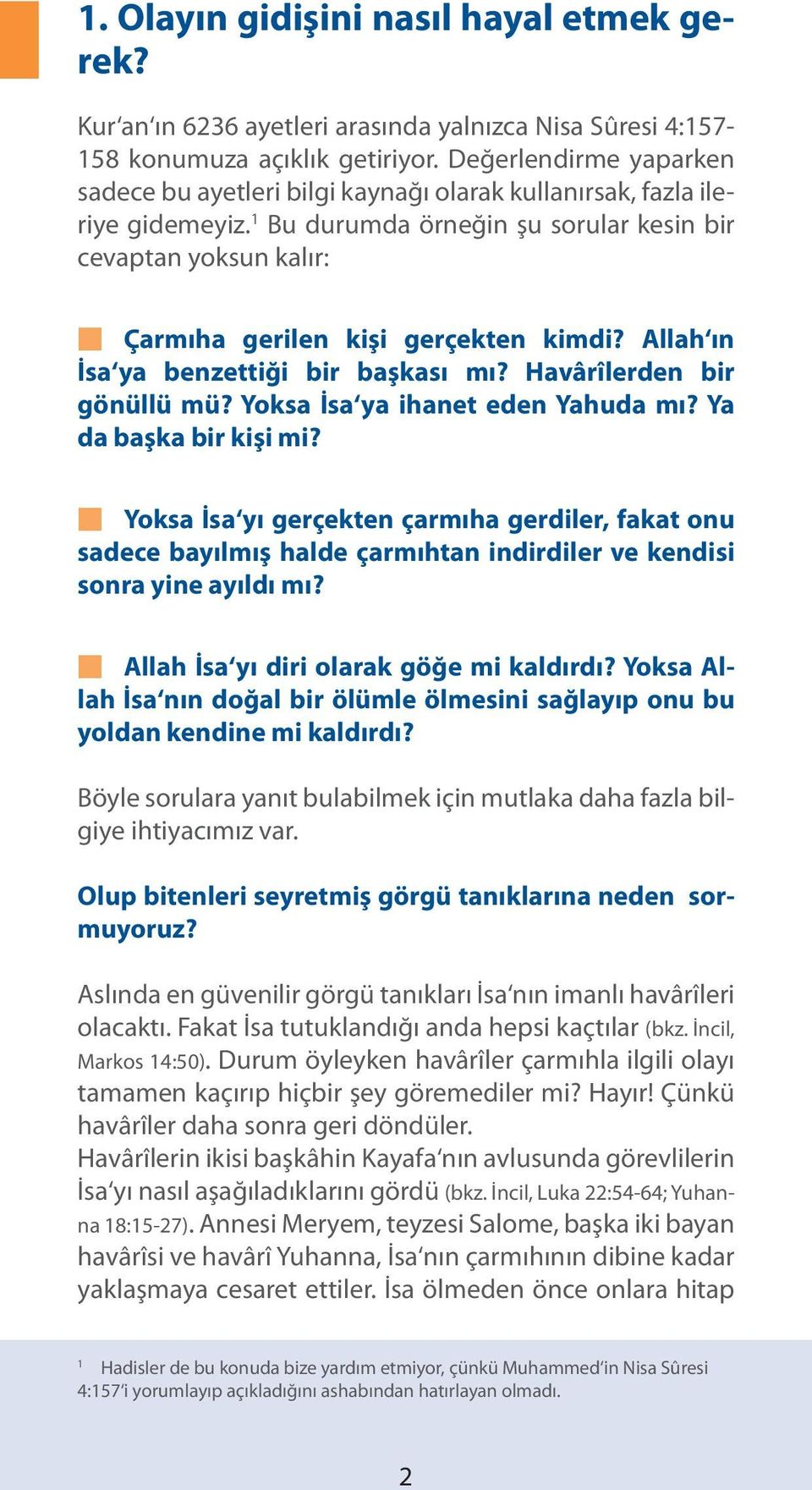 1. Olayın gidişini nasıl hayal etmek gerek?

Kur'an'ın 6236 ayetleri arasında yalnızca Nisa Sûresi 4:157-158 konumuza açıklık getiriyor. Değerlendirme yaparken sadece bu ayetleri bilgi kaynağı olarak kullanırsak, fazla ileriye gidemeyiz.$^1$ Bu durumda örneğin şu sorular kesin bir cevaptan yoksun kalır:

Çarmıha gerilen kişi gerçekten kimdi? Allah'ın İsa'ya benzettiği bir başkası mı? Havârîlerden bir gönüllü mü? Yoksa İsa'ya ihanet eden Yahuda mı? Ya da başka bir kişi mi?

Yoksa İsa'yı gerçekten çarmıha gerdiler, fakat onu sadece bayılmış halde çarmıhtan indirdiler ve kendisi sonra yine ayıldı mı?

Allah İsa'yı diri olarak göğe mi kaldırdı? Yoksa Allah İsa'nın doğal bir ölümle ölmesini sağlayıp onu bu yoldan kendine mi kaldırdı?

Böyle sorulara yanıt bulabilmek için mutlaka daha fazla bilgiye ihtiyacımız var.

Olup bitenleri seyretmiş görgü tanıklarına neden sormuyoruz?

Aslında en güvenilir görgü tanıkları İsa'nın imanlı havârîleri olacaktı. Fakat İsa tutuklandığı anda hepsi kaçtılar (bkz. İncil, Markos 14:50). Durum öyleyken havârîler çarmıhla ilgili olayı tamamen kaçırıp hiçbir şey göremediler mi? Hayır! Çünkü havârîler daha sonra geri döndüler.
Havârîlerin ikisi başkâhin Kayafa'nın avlusunda görevlilerin İsa'yı nasıl aşağıladıklarını gördü (bkz. İncil, Luka 22:54-64; Yuhanna 18:15-27). Annesi Meryem, teyzesi Salome, başka iki bayan havârîsi ve havârî Yuhanna, İsa'nın çarmıhının dibine kadar yaklaşmaya cesaret ettiler. İsa ölmeden önce onlara hitap

$^1$ Hadisler de bu konuda bize yardım etmiyor, çünkü Muhammed'in Nisa Sûresi 4:157'i yorumlayıp açıkladığını ashabından hatırlayan olmadı.

2